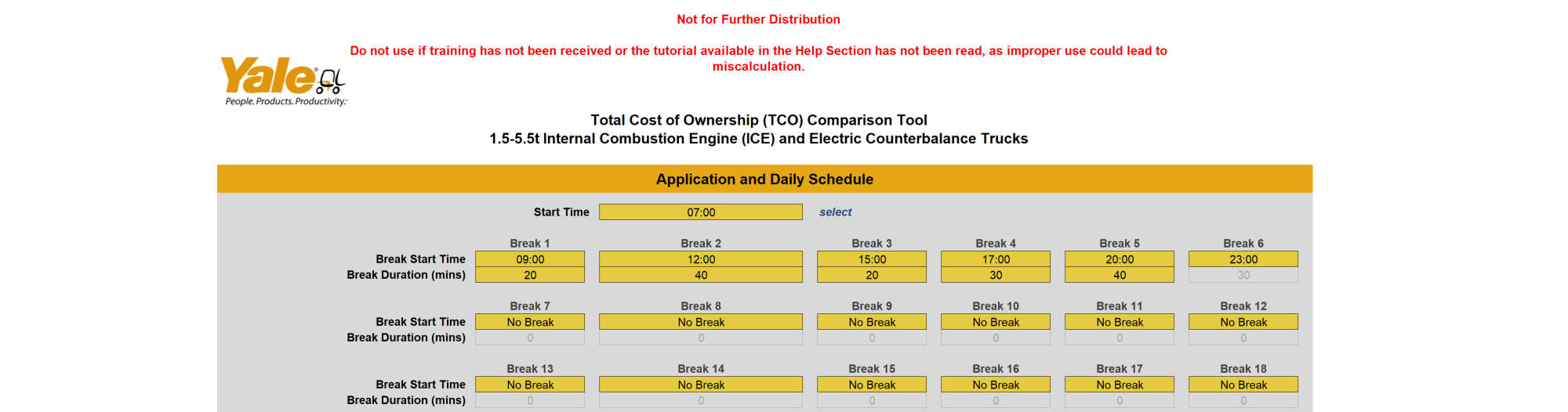 Not for Further Distribution

Do not use if training has not been received or the tutorial available in the Help Section has not been read, as improper use could lead to miscalculation.

Yale
People. Products. Productivity.

Total Cost of Ownership (TCO) Comparison Tool
1.5-5.5t Internal Combustion Engine (ICE) and Electric Counterbalance Trucks

Application and Daily Schedule

Start Time 07:00 select

| | Break 1 | Break 2 | Break 3 | Break 4 | Break 5 | Break 6 |
|---|---|---|---|---|---|---|
| Break Start Time | 09:00 | 12:00 | 15:00 | 17:00 | 20:00 | 23:00 |
| Break Duration (mins) | 20 | 40 | 20 | 30 | 40 | 30 |

| | Break 7 | Break 8 | Break 9 | Break 10 | Break 11 | Break 12 |
|---|---|---|---|---|---|---|
| Break Start Time | No Break | No Break | No Break | No Break | No Break | No Break |
| Break Duration (mins) | 0 | 0 | 0 | 0 | 0 | 0 |

| | Break 13 | Break 14 | Break 15 | Break 16 | Break 17 | Break 18 |
|---|---|---|---|---|---|---|
| Break Start Time | No Break | No Break | No Break | No Break | No Break | No Break |
| Break Duration (mins) | 0 | 0 | 0 | 0 | 0 | 0 |